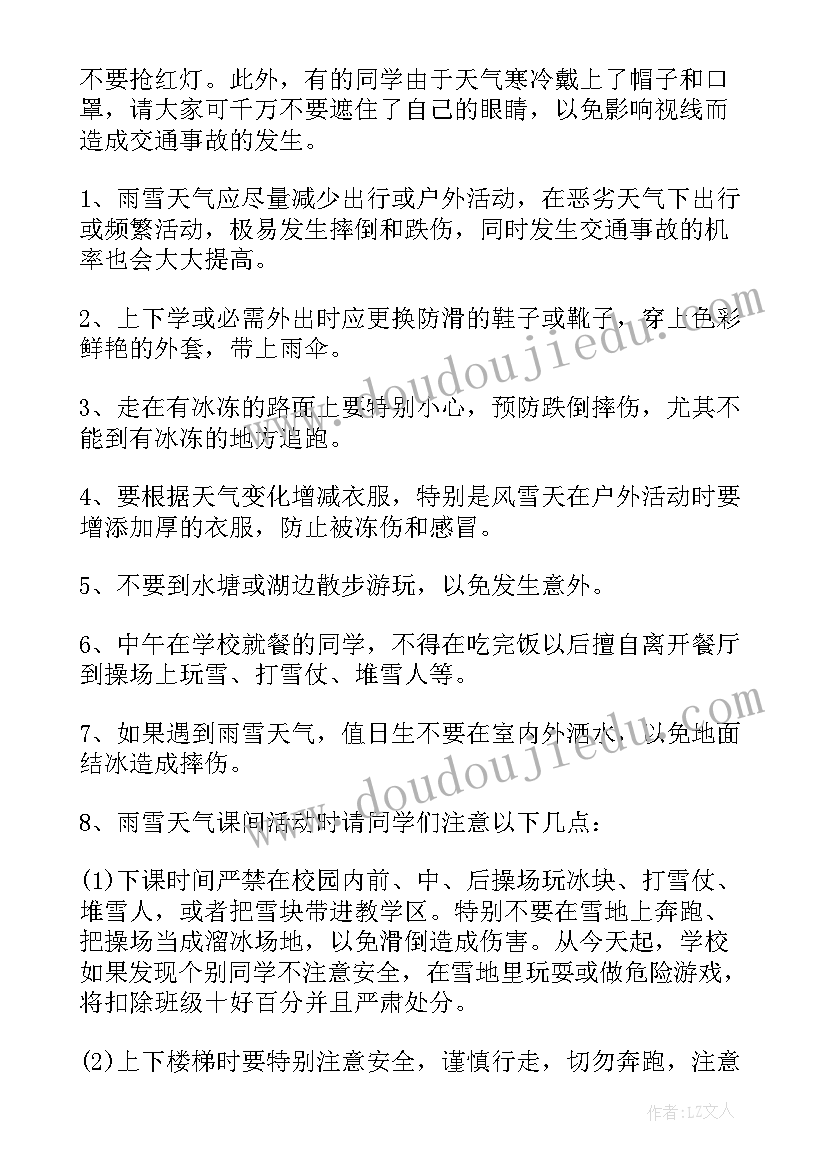 不要抢红灯。此外，有的同学由于天气寒冷戴上了帽子和口罩，请大家可千万不要遮住了自己的眼睛，以免影响视线而造成交通事故的发生。

1、雨雪天气应尽量减少出行或户外活动，在恶劣天气下出行或频繁活动，极易发生摔倒和跌伤，同时发生交通事故的机率也会大大提高。

2、上下学或必需外出时应更换防滑的鞋子或靴子，穿上色彩鲜艳的外套，带上雨伞。

3、走在有冰冻的路面上要特别小心，预防跌倒摔伤，尤其不能到有冰冻的地方追跑。

4、要根据天气变化增减衣服，特别是风雪天在户外活动时要增添加厚的衣服，防止被冻伤和感冒。

5、不要到水塘或湖边散步游玩，以免发生意外。

6、中午在学校就餐的同学，不得在吃完饭以后擅自离开餐厅到操场上玩雪、打雪仗、堆雪人等。

7、如果遇到雨雪天气，值日生不要在室内外洒水，以免地面结冰造成摔伤。

8、雨雪天气课间活动时请同学们注意以下几点：

(1)下课时间严禁在校园内前、中、后操场玩冰块、打雪仗、堆雪人，或者把雪块带进教学区。特别不要在雪地上奔跑、把操场当成溜冰场地，以免滑倒造成伤害。从今天起，学校如果发现个别同学不注意安全，在雪地里玩耍或做危险游戏，将扣除班级十好百分并且严肃处分。

(2)上下楼梯时要特别注意安全，谨慎行走，切勿奔跑，注意

www.doudoujiedu.com

www.doudoujiedu.com

作者：LZ文人